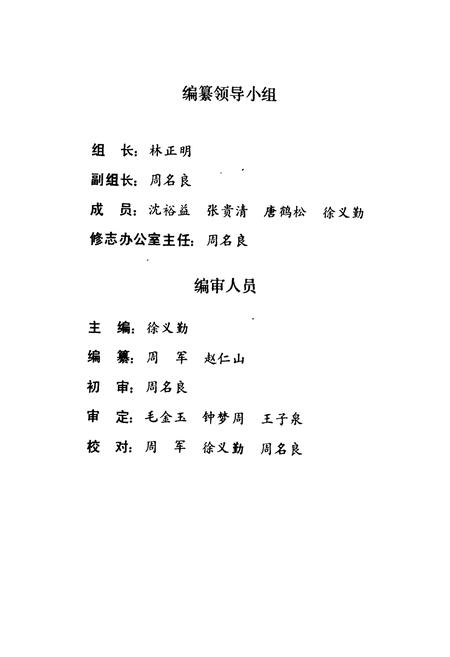 编纂领导小组

组 长：林正明

副组长：周名良

成 员：沈裕益 张贵清 唐鹤松 徐义勤

修志办公室主任：周名良

编审人员

主 编：徐义勤

编 纂：周 军 赵仁山

初 审：周名良

审 定：毛金玉 钟梦周 王子泉

校 对：周 军 徐义勤 周名良